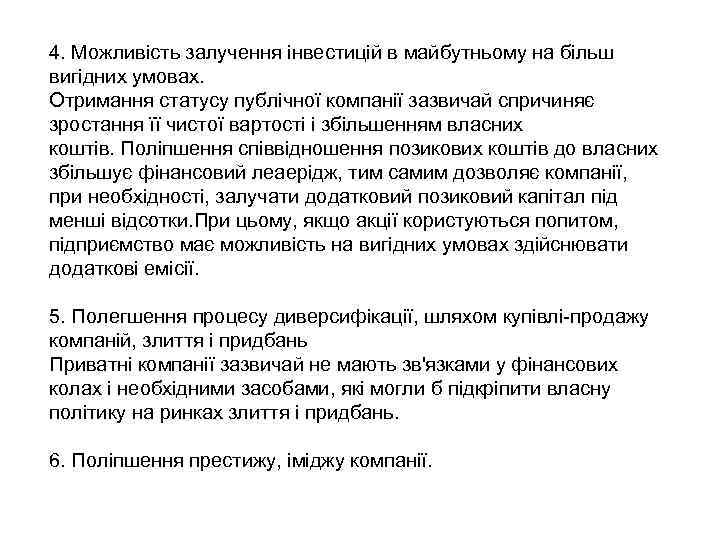 4. Можливість залучення інвестицій в майбутньому на більш вигідних умовах.
Отримання статусу публічної компанії зазвичай спричиняє зростання її чистої вартості і збільшенням власних коштів. Поліпшення співвідношення позикових коштів до власних збільшує фінансовий леаерідж, тим самим дозволяє компанії, при необхідності, залучати додатковий позиковий капітал під менші відсотки.При цьому, якщо акції користуються попитом, підприємство має можливість на вигідних умовах здійснювати додаткові емісії.

5. Полегшення процесу диверсифікації, шляхом купівлі-продажу компаній, злиття і придбань
Приватні компанії зазвичай не мають зв'язками у фінансових колах і необхідними засобами, які могли б підкріпити власну політику на ринках злиття і придбань.

6. Поліпшення престижу, іміджу компанії.